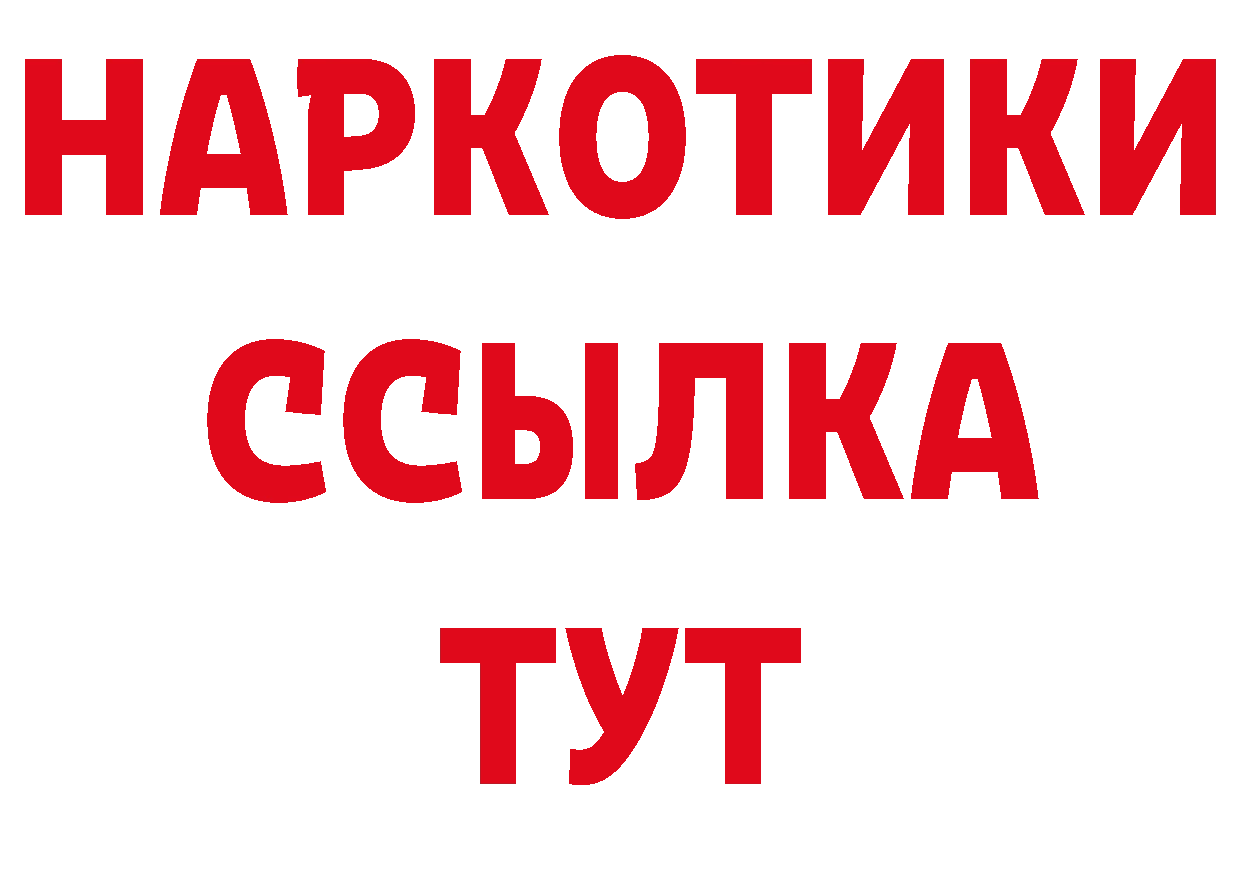 НАРКОТИКИ
ССЫЛКА
ТУТ